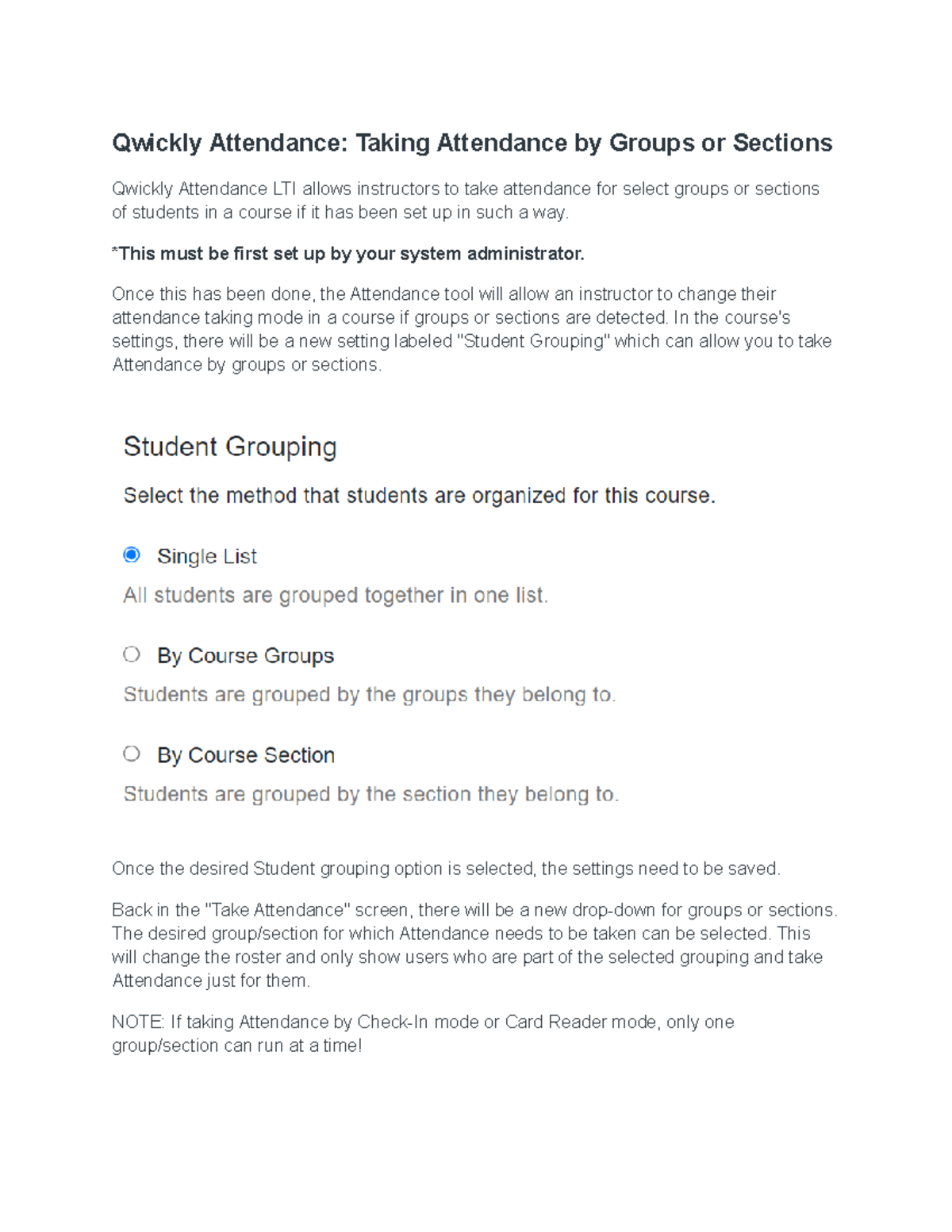 Qwickly Attendance: Taking Attendance by Groups or Sections

Qwickly Attendance LTI allows instructors to take attendance for select groups or sections of students in a course if it has been set up in such a way.

*This must be first set up by your system administrator.

Once this has been done, the Attendance tool will allow an instructor to change their attendance taking mode in a course if groups or sections are detected. In the course's settings, there will be a new setting labeled "Student Grouping" which can allow you to take Attendance by groups or sections.

Student Grouping

Select the method that students are organized for this course.

Single List

All students are grouped together in one list.

By Course Groups

Students are grouped by the groups they belong to.

By Course Section

Students are grouped by the section they belong to.

Once the desired Student grouping option is selected, the settings need to be saved.

Back in the "Take Attendance" screen, there will be a new drop-down for groups or sections. The desired group/section for which Attendance needs to be taken can be selected. This will change the roster and only show users who are part of the selected grouping and take Attendance just for them.

NOTE: If taking Attendance by Check-In mode or Card Reader mode, only one group/section can run at a time!